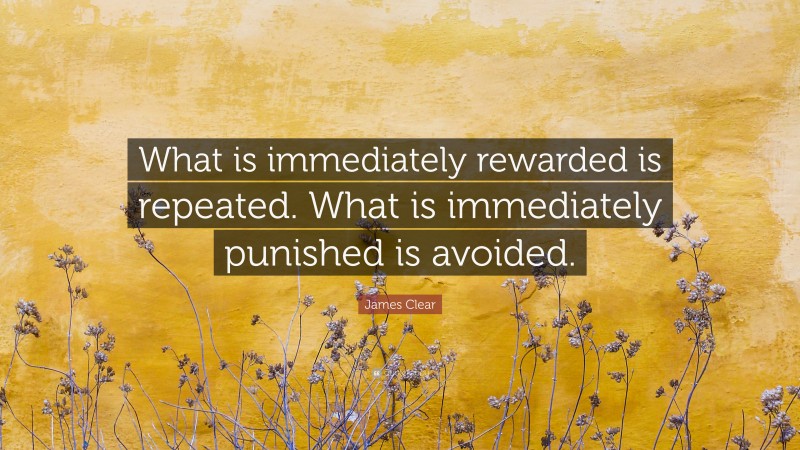 What is immediately rewarded is repeated. What is immediately punished is avoided.

James Clear